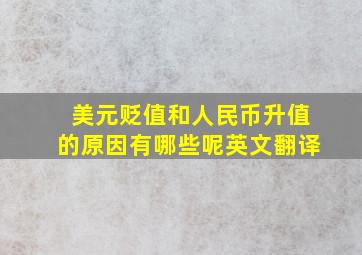 美元贬值和人民币升值的原因有哪些呢英文翻译